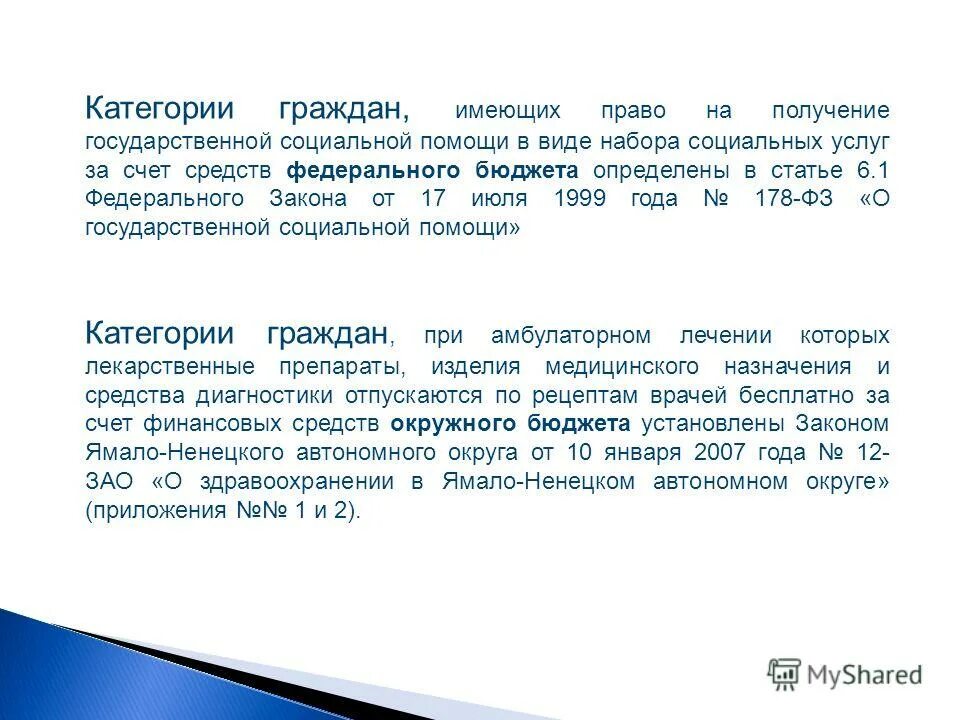 Категории граждан, имеющих право на получение государственной социальной помощи в виде набора социальных услуг за счет средств федерального бюджета определены в статье 6.1 Федерального Закона от 17 июля 1999 года № 178-ФЗ «О государственной социальной помощи»

Категории граждан, при амбулаторном лечении которых лекарственные препараты, изделия медицинского назначения и средства диагностики отпускаются по рецептам врачей бесплатно за счет финансовых средств окружного бюджета установлены Законом Ямало-Ненецкого автономного округа от 10 января 2007 года № 12-ЗАО «О здравоохранении в Ямало-Ненецком автономном округе» (приложения №№ 1 и 2).

MyShared